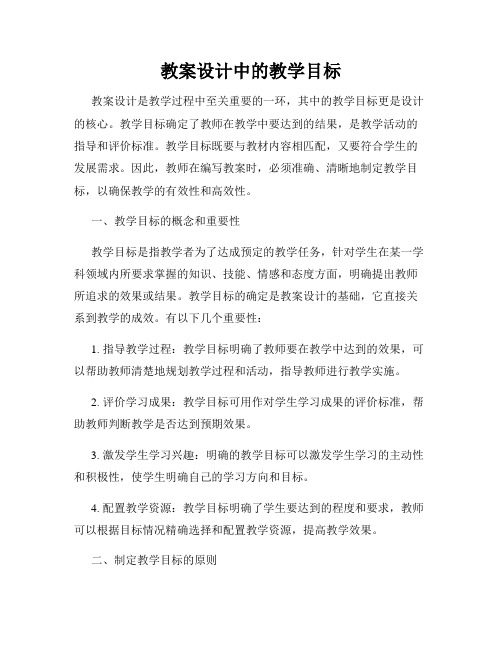 教案设计中的教学目标

教案设计是教学过程中至关重要的一环，其中的教学目标更是设计的核心。教学目标确定了教师在教学中要达到的结果，是教学活动的指导和评价标准。教学目标既要与教材内容相匹配，又要符合学生的发展需求。因此，教师在编写教案时，必须准确、清晰地制定教学目标，以确保教学的有效性和高效性。

一、教学目标的概念和重要性

教学目标是指教学者为了达成预定的教学任务，针对学生在某一学科领域内所要求掌握的知识、技能、情感和态度方面，明确提出教师所追求的效果或结果。教学目标的确定是教案设计的基础，它直接关系到教学的成效。有以下几个重要性：

1. 指导教学过程：教学目标明确了教师要在教学中达到的效果，可以帮助教师清楚地规划教学过程和活动，指导教师进行教学实施。

2. 评价学习成果：教学目标可用作对学生学习成果的评价标准，帮助教师判断教学是否达到预期效果。

3. 激发学生学习兴趣：明确的教学目标可以激发学生学习的主动性和积极性，使学生明确自己的学习方向和目标。

4. 配置教学资源：教学目标明确了学生要达到的程度和要求，教师可以根据目标情况精确选择和配置教学资源，提高教学效果。

二、制定教学目标的原则